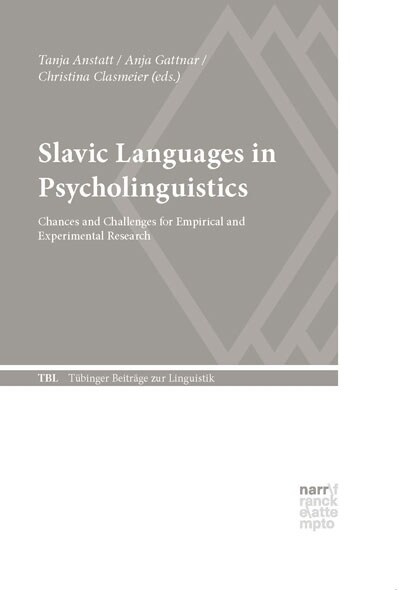 Tanja Anstatt / Anja Gattnar / Christina Clasmeier (eds.)

Slavic Languages in Psycholinguistics

Chances and Challenges for Empirical and Experimental Research

TBL Tübinger Beiträge zur Linguistik

narr\f
ranck
e\atte
mpto